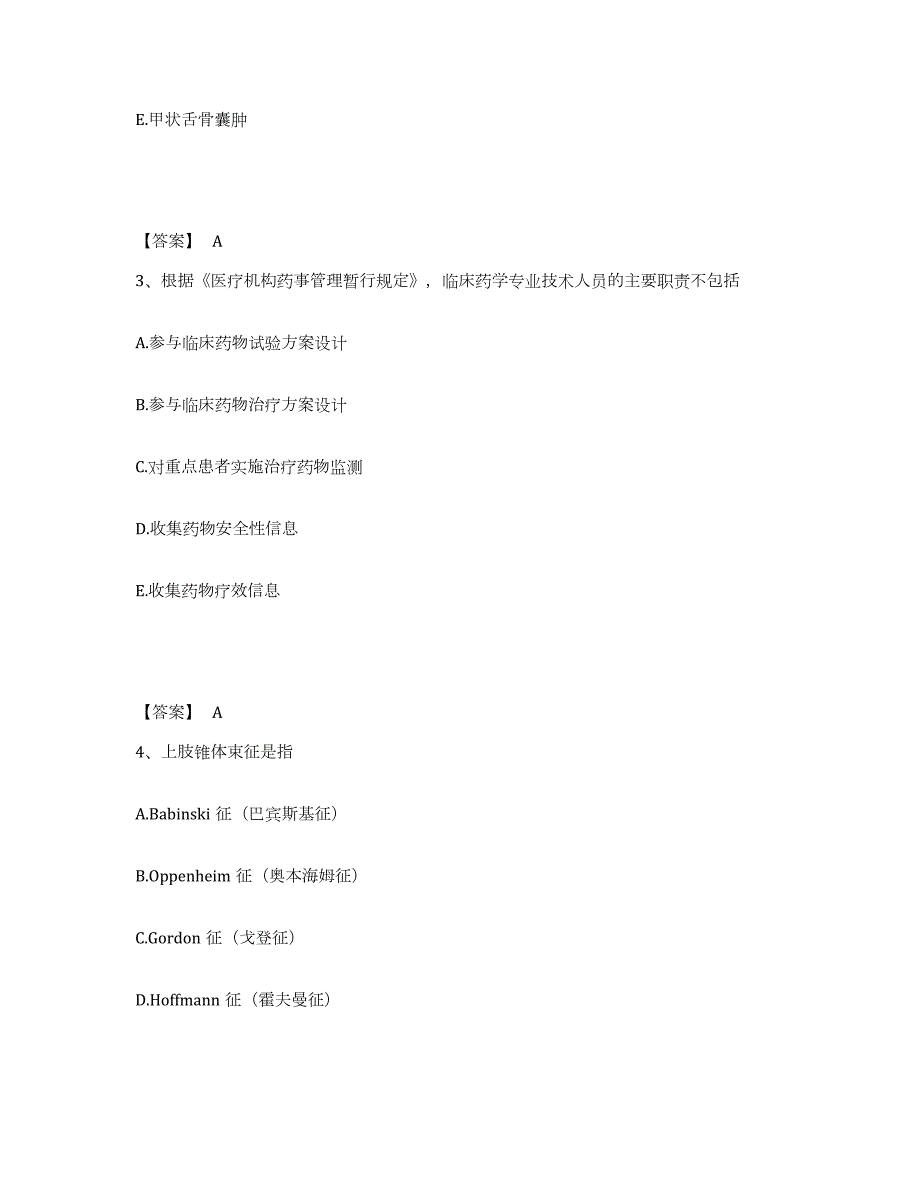 E.甲状舌骨囊肿

【答案】 A

3、根据《医疗机构药事管理暂行规定》，临床药学专业技术人员的主要职责不包括

A.参与临床药物试验方案设计

B.参与临床药物治疗方案设计

C.对重点患者实施治疗药物监测

D.收集药物安全性信息

E.收集药物疗效信息

【答案】 A

4、上肢锥体束征是指

A.Babinski 征（巴宾斯基征）

B.Oppenheim 征（奥本海姆征）

C.Gordon 征（戈登征）

D.Hoffmann 征（霍夫曼征）